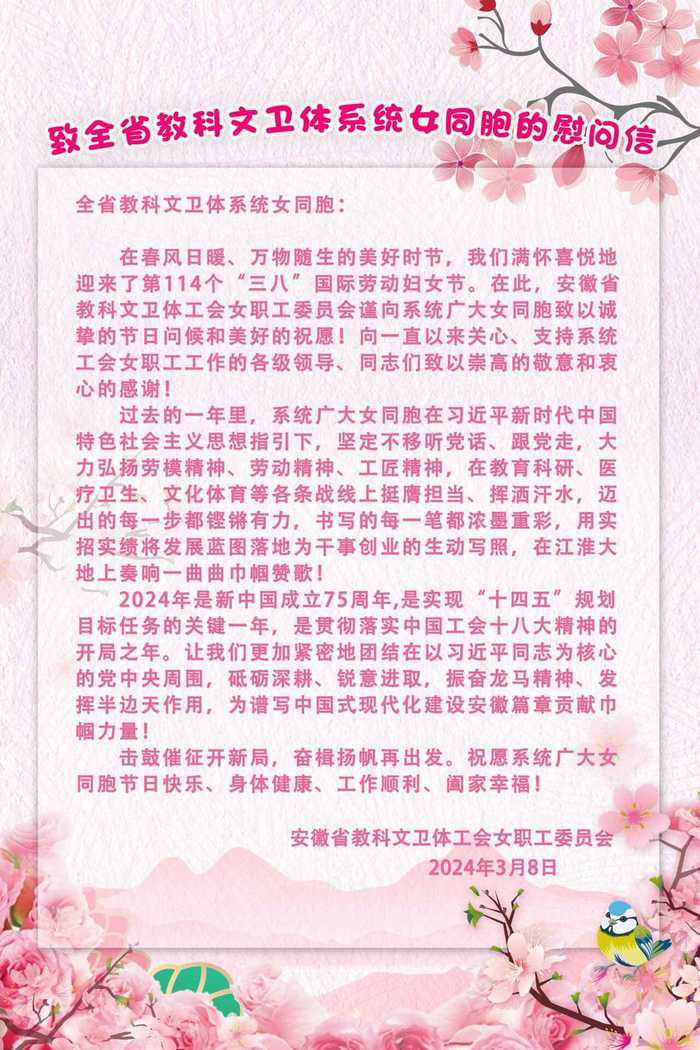 致全省教科文卫体系统女同胞的慰问信

全省教科文卫体系统女同胞：

在春风日暖、万物随生的美好时节，我们满怀喜悦地迎来了第114个“三八”国际劳动妇女节。在此，安徽省教科文卫体工会女职工委员会谨向系统广大女同胞致以诚挚的节日问候和美好的祝愿！向一直以来关心、支持系统工会女职工工作的各级领导、同志们致以崇高的敬意和衷心的感谢！

过去的一年里，系统广大女同胞在习近平新时代中国特色社会主义思想指引下，坚定不移听党话、跟党走，大力弘扬劳模精神、劳动精神、工匠精神，在教育科研、医疗卫生、文化体育等各条战线上挺膺担当、挥洒汗水，迈出的每一步都铿锵有力，书写的每一笔都浓墨重彩，用实招实绩将发展蓝图落地为干事创业的生动写照，在江淮大地上奏响一曲曲巾帼赞歌！

2024年是新中国成立75周年,是实现“十四五”规划目标任务的关键一年，是贯彻落实中国工会十八大精神的开局之年。让我们更加紧密地团结在以习近平同志为核心的党中央周围，砥砺深耕、锐意进取，振奋龙马精神、发挥半边天作用，为谱写中国式现代化建设安徽篇章贡献巾帼力量！

击鼓催征开新局，奋楫扬帆再出发。祝愿系统广大女同胞节日快乐、身体健康、工作顺利、阖家幸福！

安徽省教科文卫体工会女职工委员会
2024年3月8日